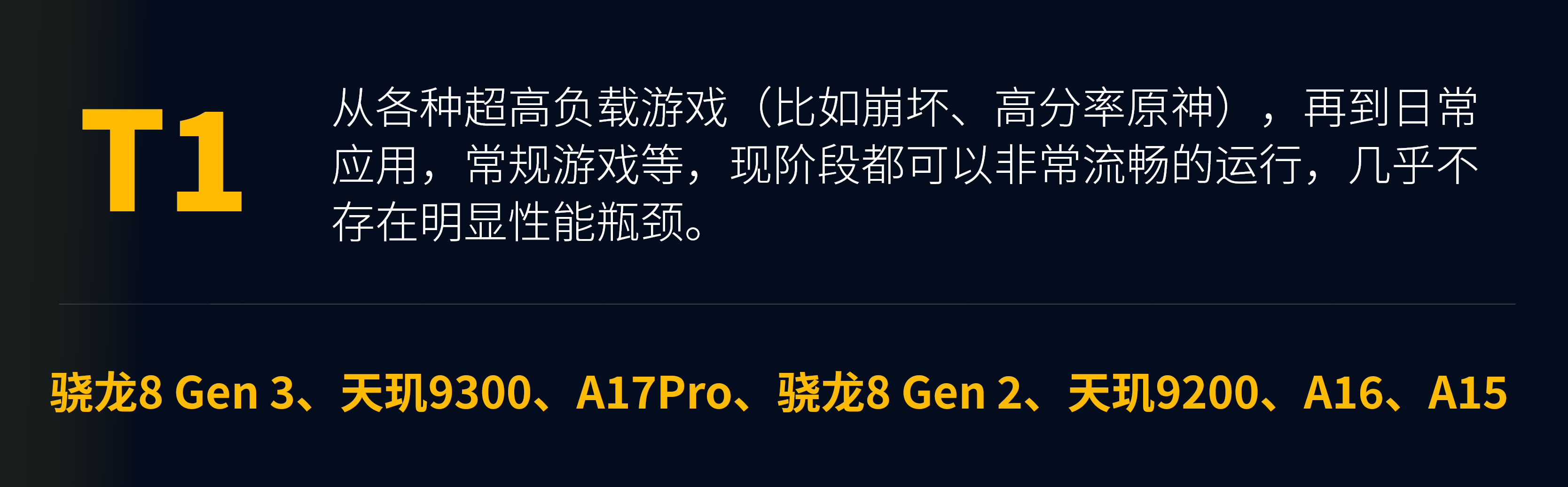 T1

从各种超高负载游戏（比如崩坏、高分率原神），再到日常应用，常规游戏等，现阶段都可以非常流畅的运行，几乎不存在明显性能瓶颈。

骁龙8 Gen 3、天玑9300、A17Pro、骁龙8 Gen 2、天玑9200、A16、A15